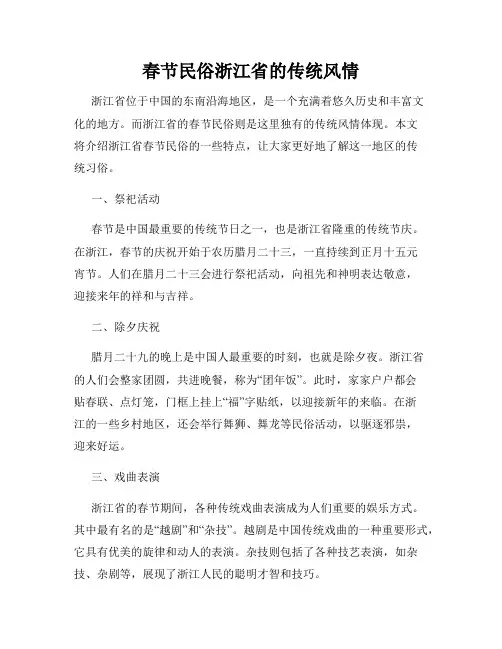 春节民俗浙江省的传统风情

浙江省位于中国的东南沿海地区，是一个充满着悠久历史和丰富文化的地方。而浙江省的春节民俗则是这里独有的传统风情体现。本文将介绍浙江省春节民俗的一些特点，让大家更好地了解这一地区的传统习俗。

一、祭祀活动

春节是中国最重要的传统节日之一，也是浙江省隆重的传统节庆。在浙江，春节的庆祝开始于农历腊月二十三，一直持续到正月十五元宵节。人们在腊月二十三会进行祭祀活动，向祖先和神明表达敬意，迎接来年的祥和与吉祥。

二、除夕庆祝

腊月二十九的晚上是中国人最重要的时刻，也就是除夕夜。浙江省的人们会整家团圆，共进晚餐，称为“团年饭”。此时，家家户户都会贴春联、点灯笼，门框上挂上“福”字贴纸，以迎接新年的来临。在浙江的一些乡村地区，还会举行舞狮、舞龙等民俗活动，以驱逐邪祟，迎来好运。

三、戏曲表演

浙江省的春节期间，各种传统戏曲表演成为人们重要的娱乐方式。其中最有名的是“越剧”和“杂技”。越剧是中国传统戏曲的一种重要形式，它具有优美的旋律和动人的表演。杂技则包括了各种技艺表演，如杂技、杂剧等，展现了浙江人民的聪明才智和技巧。